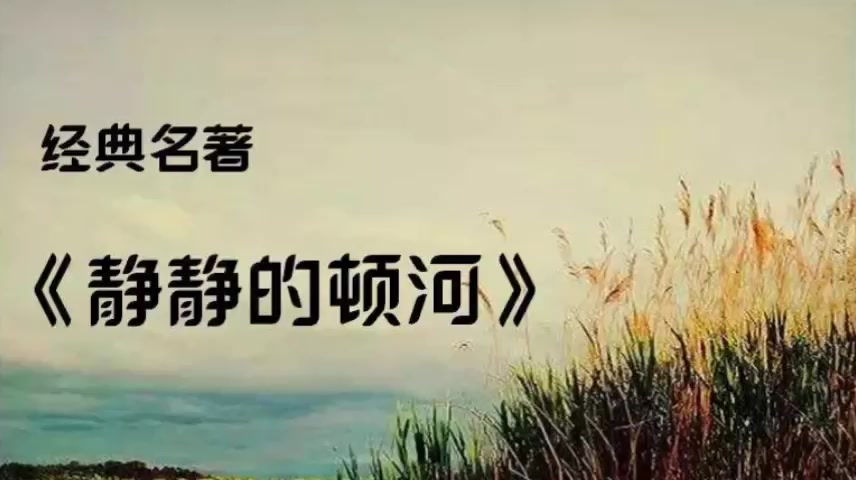 经典名著

《静静的顿河》